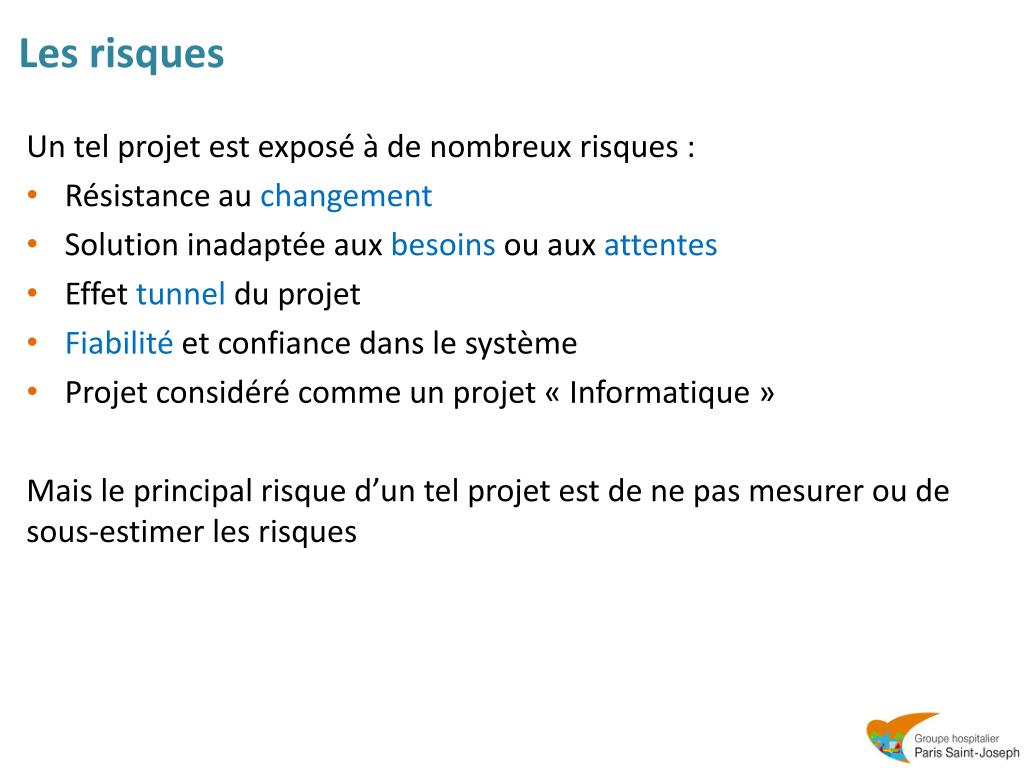 Les risques

Un tel projet est exposé à de nombreux risques :
• Résistance au changement
• Solution inadaptée aux besoins ou aux attentes
• Effet tunnel du projet
• Fiabilité et confiance dans le système
• Projet considéré comme un projet « Informatique »

Mais le principal risque d’un tel projet est de ne pas mesurer ou de sous-estimer les risques

Groupe hospitalier
Paris Saint-Joseph